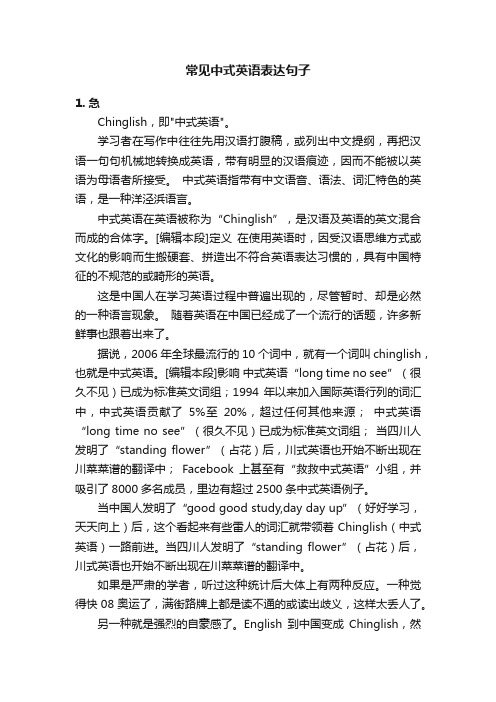 常见中式英语表达句子

1. 急

Chinglish，即"中式英语"。

学习者在写作中往往先用汉语打腹稿，或列出中文提纲，再把汉语一句句机械地转换成英语，带有明显的汉语痕迹，因而不能被以英语为母语者所接受。 中式英语指带有中文语音、语法、词汇特色的英语，是一种洋泾浜语言。

中式英语在英语被称为“Chinglish”，是汉语及英语的英文混合而成的合体字。[编辑本段]定义 在使用英语时，因受汉语思维方式或文化的影响而生搬硬套、拼造出不符合英语表达习惯的，具有中国特征的不规范的或畸形的英语。

这是中国人在学习英语过程中普遍出现的，尽管暂时、却是必然的一种语言现象。 随着英语在中国已经成了一个流行的话题，许多新鲜事也跟着出来了。

据说，2006 年全球最流行的 10 个词中，就有一个词叫 chinglish，也就是中式英语。[编辑本段]影响 中式英语“long time no see”（很久不见）已成为标准英文词组；1994 年以来加入国际英语行列的词汇中，中式英语贡献了 5%至 20%，超过任何其他来源； 中式英语“long time no see”（很久不见）已成为标准英文词组； 当四川人发明了“standing flower”（占花）后，川式英语也开始不断出现在川菜菜谱的翻译中； Facebook 上甚至有“救救中式英语”小组，并吸引了 8000 多名成员，里边有超过 2500 条中式英语例子。

当中国人发明了“good good study,day day up”（好好学习，天天向上）后，这个看起来有些雷人的词汇就带领着 Chinglish（中式英语）一路前进。当四川人发明了“standing flower”（占花）后，川式英语也开始不断出现在川菜菜谱的翻译中。

如果是严肃的学者，听过这种统计后大体上有两种反应。一种觉得快 08 奥运了，满街路牌上都是读不通的或读出歧义，这样太丢人了。

另一种就是强烈的自豪感了。English 到中国变成 Chinglish，然